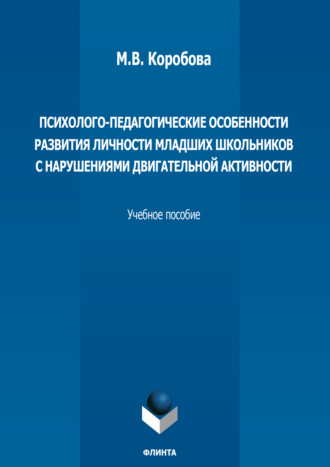 М.В. Коробова

ПСИХОЛОГО-ПЕДАГОГИЧЕСКИЕ ОСОБЕННОСТИ РАЗВИТИЯ ЛИЧНОСТИ МЛАДШИХ ШКОЛЬНИКОВ С НАРУШЕНИЯМИ ДВИГАТЕЛЬНОЙ АКТИВНОСТИ

Учебное пособие

ФЛИНТА